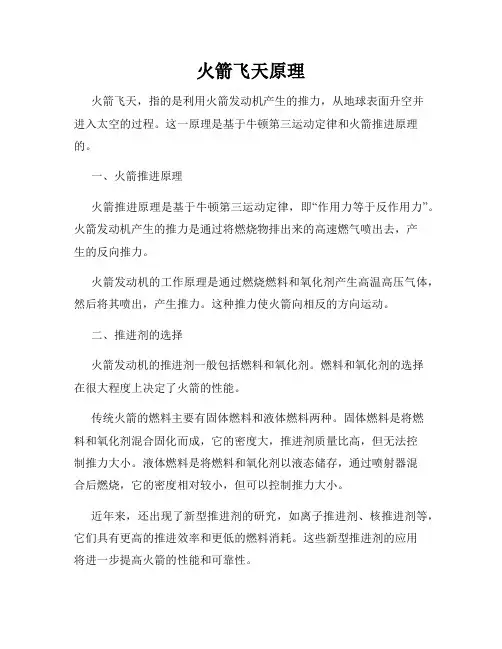 火箭飞天原理

火箭飞天，指的是利用火箭发动机产生的推力，从地球表面升空并进入太空的过程。这一原理是基于牛顿第三运动定律和火箭推进原理的。

一、火箭推进原理

火箭推进原理是基于牛顿第三运动定律，即“作用力等于反作用力”。火箭发动机产生的推力是通过将燃烧物排出来的高速燃气喷出去，产生的反向推力。

火箭发动机的工作原理是通过燃烧燃料和氧化剂产生高温高压气体，然后将其喷出，产生推力。这种推力使火箭向相反的方向运动。

二、推进剂的选择

火箭发动机的推进剂一般包括燃料和氧化剂。燃料和氧化剂的选择在很大程度上决定了火箭的性能。

传统火箭的燃料主要有固体燃料和液体燃料两种。固体燃料是将燃料和氧化剂混合固化而成，它的密度大，推进剂质量比高，但无法控制推力大小。液体燃料是将燃料和氧化剂以液态储存，通过喷射器混合后燃烧，它的密度相对较小，但可以控制推力大小。

近年来，还出现了新型推进剂的研究，如离子推进剂、核推进剂等，它们具有更高的推进效率和更低的燃料消耗。这些新型推进剂的应用将进一步提高火箭的性能和可靠性。